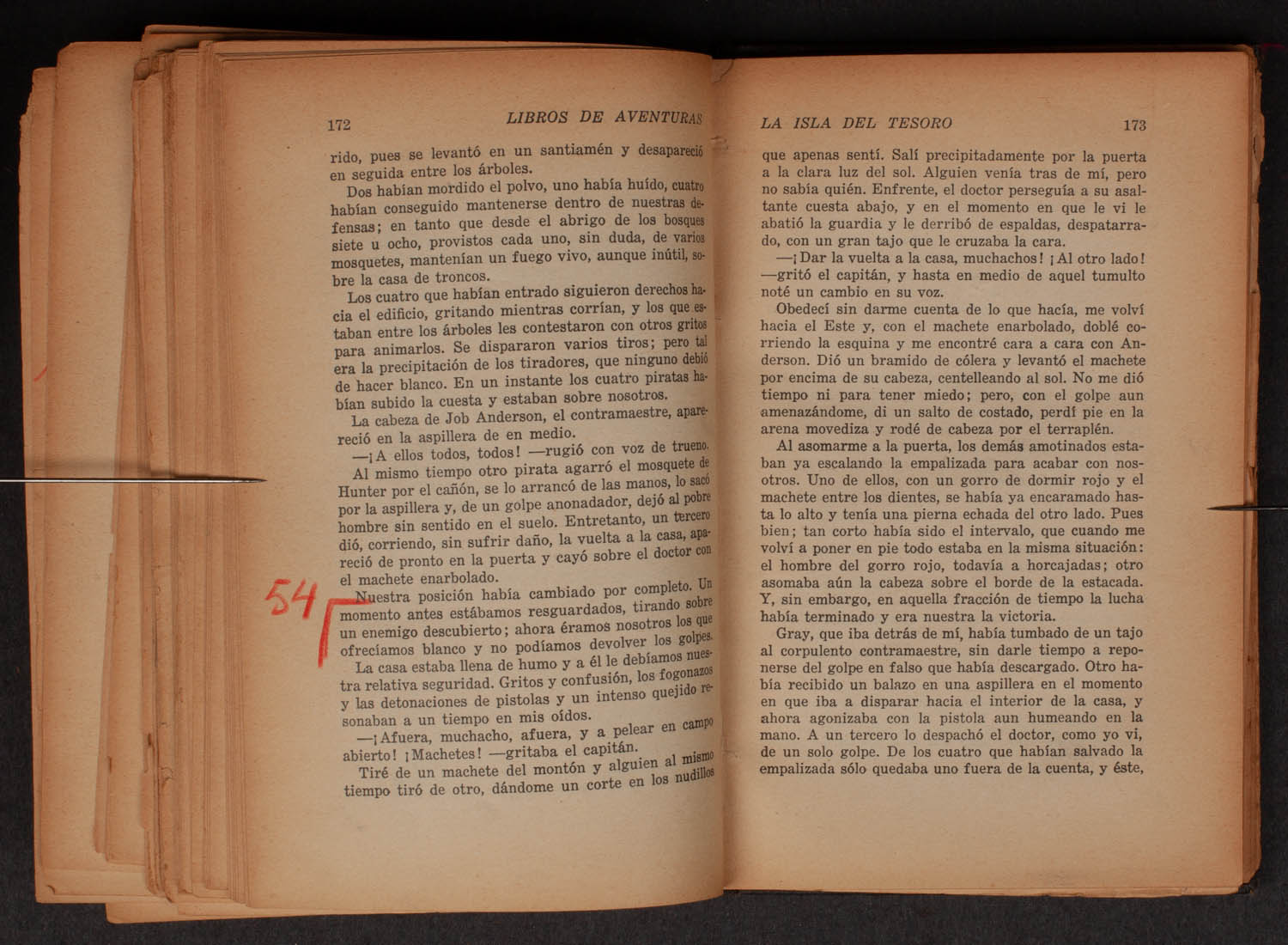 172 LIBROS DE AVENTURAS

rido, pues se levantó en un santiamén y desapareció en seguida entre los árboles.

Dos habían mordido el polvo, uno había huído, cuatro habían conseguido mantenerse dentro de nuestras defensas; en tanto que desde el abrigo de los bosques siete u ocho, provistos cada uno, sin duda, de varios mosquetes, mantenían un fuego vivo, aunque inútil, sobre la casa de troncos.

Los cuatro que habían entrado siguieron derechos hacia el edificio, gritando mientras corrían, y los que estaban entre los árboles les contestaron con otros gritos para animarlos. Se dispararon varios tiros; pero tal era la precipitación de los tiradores, que ninguno debió de hacer blanco. En un instante los cuatro piratas habían subido la cuesta y estaban sobre nosotros.

La cabeza de Job Anderson, el contramaestre, apareció en la aspillera de en medio.

—¡A ellos todos, todos! —rugió con voz de trueno.

Al mismo tiempo otro pirata agarró el mosquete de Hunter por el cañón, se lo arrancó de las manos, lo sacó por la aspillera y, de un golpe anonadador, dejó al pobre hombre sin sentido en el suelo. Entretanto, un tercero dió, corriendo, sin sufrir daño, la vuelta a la casa, apareció de pronto en la puerta y cayó sobre el doctor con el machete enarbolado.

54

Nuestra posición había cambiado por completo. Un momento antes estábamos resguardados, tirando sobre un enemigo descubierto; ahora éramos nosotros los que ofrecíamos blanco y no podíamos devolver los golpes.

La casa estaba llena de humo y a él le debíamos nuestra relativa seguridad. Gritos y confusión, los fogonazos y las detonaciones de pistolas y un intenso quejido resonaban a un tiempo en mis oídos.

—¡Afuera, muchacho, afuera, y a pelear en campo abierto! ¡Machetes! —gritaba el capitán.

Tiré de un machete del montón y alguien al mismo tiempo tiró de otro, dándome un corte en los nudillos

LA ISLA DEL TESORO 173

que apenas sentí. Salí precipitadamente por la puerta a la clara luz del sol. Alguien venía tras de mí, pero no sabía quién. Enfrente, el doctor perseguía a su asaltante cuesta abajo, y en el momento en que le vi le abatió la guardia y le derribó de espaldas, despatarrado, con un gran tajo que le cruzaba la cara.

—¡Dar la vuelta a la casa, muchachos! ¡Al otro lado! —gritó el capitán, y hasta en medio de aquel tumulto noté un cambio en su voz.

Obedecí sin darme cuenta de lo que hacía, me volví hacia el Este y, con el machete enarbolado, doblé corriendo la esquina y me encontré cara a cara con Anderson. Dió un bramido de cólera y levantó el machete por encima de su cabeza, centelleando al sol. No me dió tiempo ni para tener miedo; pero, con el golpe aun amenazándome, di un salto de costado, perdí pie en la arena movediza y rodé de cabeza por el terraplén.

Al asomarme a la puerta, los demás amotinados estaban ya escalando la empalizada para acabar con nosotros. Uno de ellos, con un gorro de dormir rojo y el machete entre los dientes, se había ya encaramado hasta lo alto y tenía una pierna echada del otro lado. Pues bien; tan corto había sido el intervalo, que cuando me volví a poner en pie todo estaba en la misma situación: el hombre del gorro rojo, todavía a horcajadas; otro asomaba aún la cabeza sobre el borde de la estacada. Y, sin embargo, en aquella fracción de tiempo la lucha había terminado y era nuestra la victoria.

Gray, que iba detrás de mí, había tumbado de un tajo al corpulento contramaestre, sin darle tiempo a reponerse del golpe en falso que había descargado. Otro había recibido un balazo en una aspillera en el momento en que iba a disparar hacia el interior de la casa, y ahora agonizaba con la pistola aun humeando en la mano. A un tercero lo despachó el doctor, como yo vi, de un solo golpe. De los cuatro que habían salvado la empalizada sólo quedaba uno fuera de la cuenta, y éste,